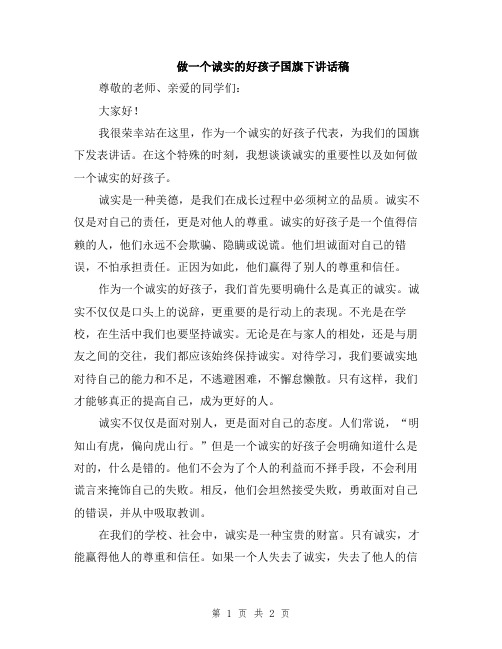 做一个诚实的好孩子国旗下讲话稿

尊敬的老师、亲爱的同学们：

大家好！

我很荣幸站在这里，作为一个诚实的好孩子代表，为我们的国旗下发表讲话。在这个特殊的时刻，我想谈谈诚实的重要性以及如何做一个诚实的好孩子。

诚实是一种美德，是我们在成长过程中必须树立的品质。诚实不仅是对自己的责任，更是对他人的尊重。诚实的好孩子是一个值得信赖的人，他们永远不会欺骗、隐瞒或说谎。他们坦诚面对自己的错误，不怕承担责任。正因为如此，他们赢得了别人的尊重和信任。

作为一个诚实的好孩子，我们首先要明确什么是真正的诚实。诚实不仅仅是口头上的说辞，更重要的是行动上的表现。不光是在学校，在生活中我们也要坚持诚实。无论是在与家人的相处，还是与朋友之间的交往，我们都应该始终保持诚实。对待学习，我们要诚实地对待自己的能力和不足，不逃避困难，不懈怠懒散。只有这样，我们才能够真正的提高自己，成为更好的人。

诚实不仅仅是面对别人，更是面对自己的态度。人们常说，“明知山有虎，偏向虎山行。”但是一个诚实的好孩子会明确知道什么是对的，什么是错的。他们不会为了个人的利益而不择手段，不会利用谎言来掩饰自己的失败。相反，他们会坦然接受失败，勇敢面对自己的错误，并从中吸取教训。

在我们的学校、社会中，诚实是一种宝贵的财富。只有诚实，才能赢得他人的尊重和信任。如果一个人失去了诚实，失去了他人的信

第 1 页 共 2 页